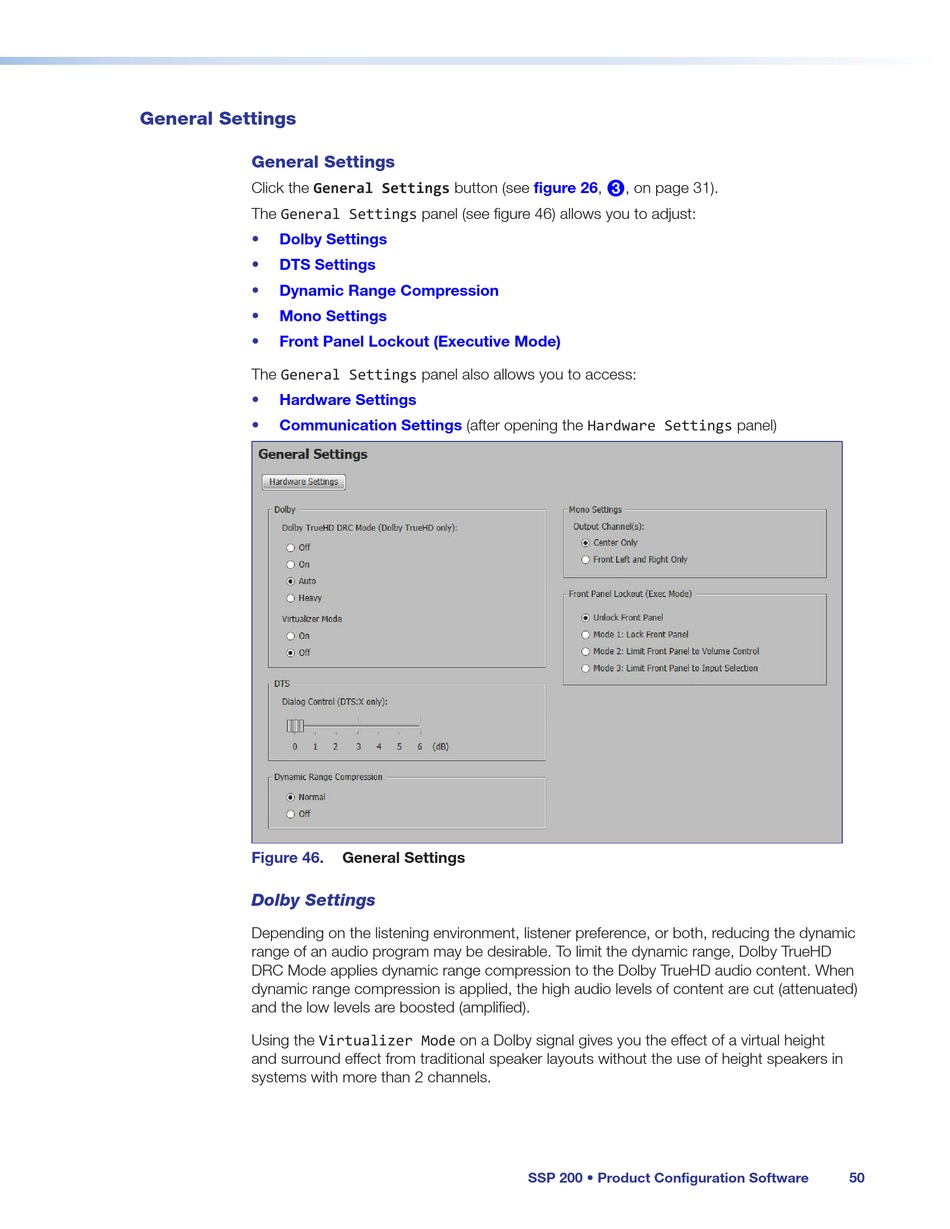 General Settings

General Settings

Click the General Settings button (see figure 26, 3, on page 31).

The General Settings panel (see figure 46) allows you to adjust:

• Dolby Settings
• DTS Settings
• Dynamic Range Compression
• Mono Settings
• Front Panel Lockout (Executive Mode)

The General Settings panel also allows you to access:

• Hardware Settings
• Communication Settings (after opening the Hardware Settings panel)

General Settings

Hardware Settings

Dolby
Dolby TrueHD DRC Mode (Dolby TrueHD only):
Off
On
Auto
Heavy
Virtualizer Mode
On
Off

DTS
Dialog Control (DTS:X only):
0 1 2 3 4 5 6 (dB)

Dynamic Range Compression
Normal
Off

Mono Settings
Output Channel(s):
Center Only
Front Left and Right Only

Front Panel Lockout (Exec Mode)
Unlock Front Panel
Mode 1: Lock Front Panel
Mode 2: Limit Front Panel to Volume Control
Mode 3: Limit Front Panel to Input Selection

Figure 46. General Settings

Dolby Settings

Depending on the listening environment, listener preference, or both, reducing the dynamic range of an audio program may be desirable. To limit the dynamic range, Dolby TrueHD DRC Mode applies dynamic range compression to the Dolby TrueHD audio content. When dynamic range compression is applied, the high audio levels of content are cut (attenuated) and the low levels are boosted (amplified).

Using the Virtualizer Mode on a Dolby signal gives you the effect of a virtual height and surround effect from traditional speaker layouts without the use of height speakers in systems with more than 2 channels.

SSP 200 • Product Configuration Software 50